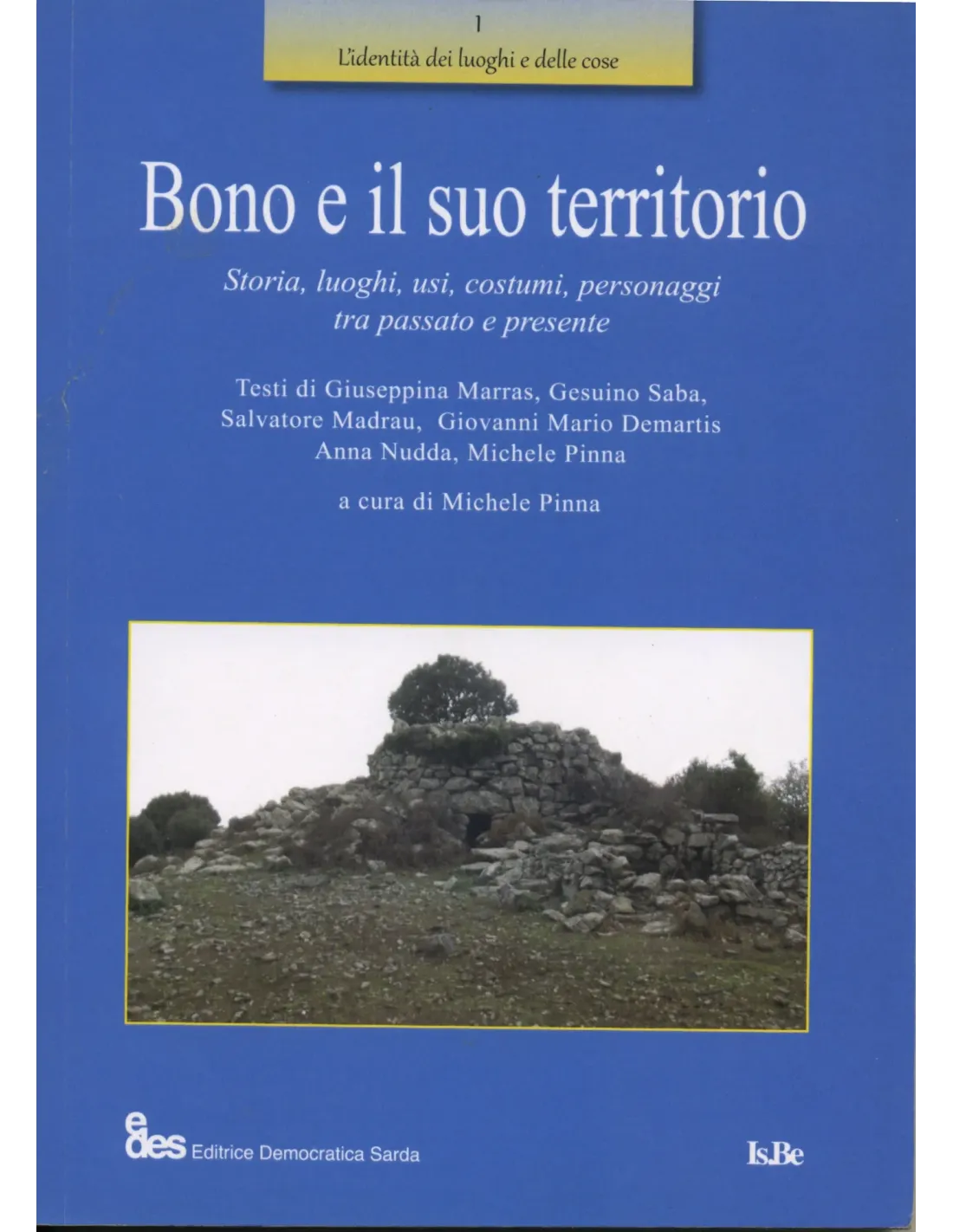 1
L'identità dei luoghi e delle cose

Bono e il suo territorio

Storia, luoghi, usi, costumi, personaggi tra passato e presente

Testi di Giuseppina Marras, Gesuino Saba, Salvatore Madrau, Giovanni Mario Demartis Anna Nudda, Michele Pinna

a cura di Michele Pinna

edes Editrice Democratica Sarda

Is.Be